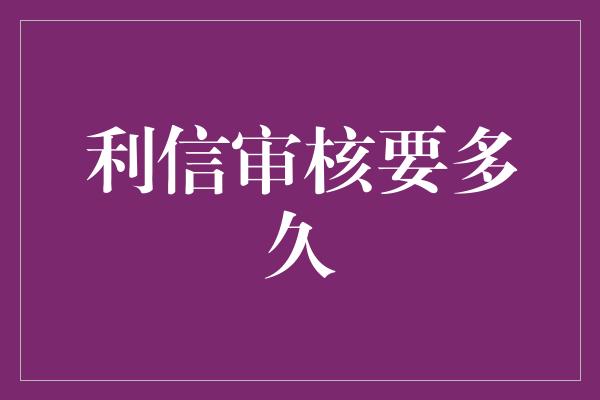 利信审核要多久